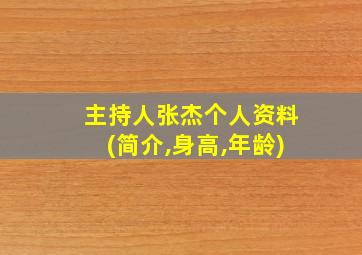 主持人张杰个人资料
(简介,身高,年龄)